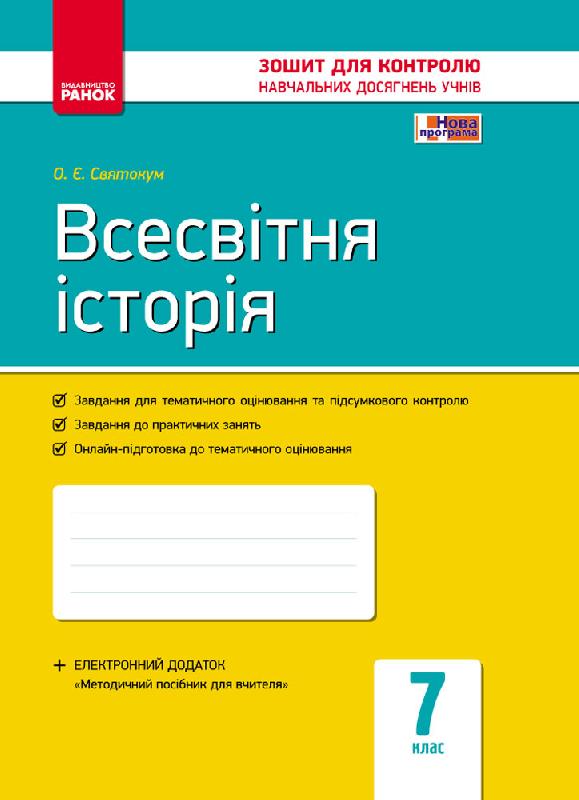 ВИДАВНИЦТВО
РАНОК

ЗОШИТ ДЛЯ КОНТРОЛЮ
НАВЧАЛЬНИХ ДОСЯГНЕНЬ УЧНІВ

Нова програма

О. Є. Святокум

Всесвітня історія

Завдання для тематичного оцінювання та підсумкового контролю

Завдання до практичних занять

Онлайн-підготовка до тематичного оцінювання

+ ЕЛЕКТРОННИЙ ДОДАТОК
«Методичний посібник для вчителя»

7
клас